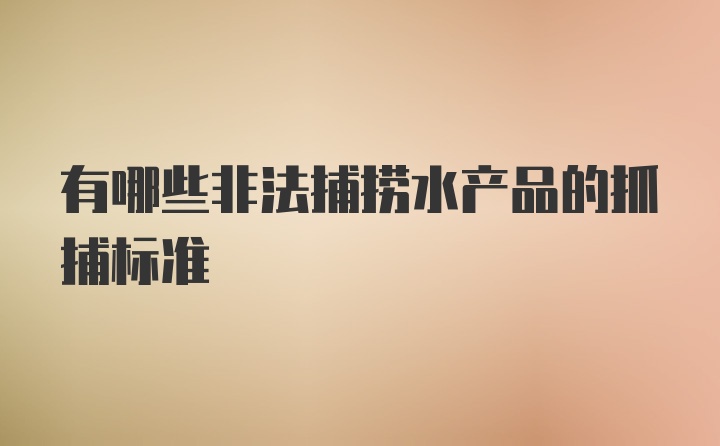 有哪些非法捕捞水产品的抓捕标准